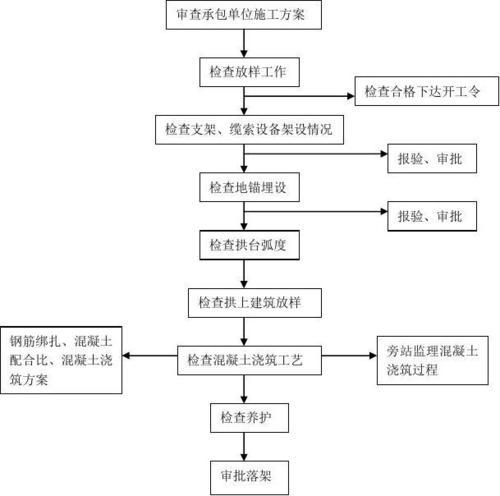 审查承包单位施工方案

检查放样工作

检查合格下达开工令

检查支架、缆索设备架设情况

报验、审批

检查地锚埋设

报验、审批

检查拱台弧度

检查拱上建筑放样

钢筋绑扎、混凝土配合比、混凝土浇筑方案

检查混凝土浇筑工艺

旁站监理混凝土浇筑过程

检查养护

审批落架